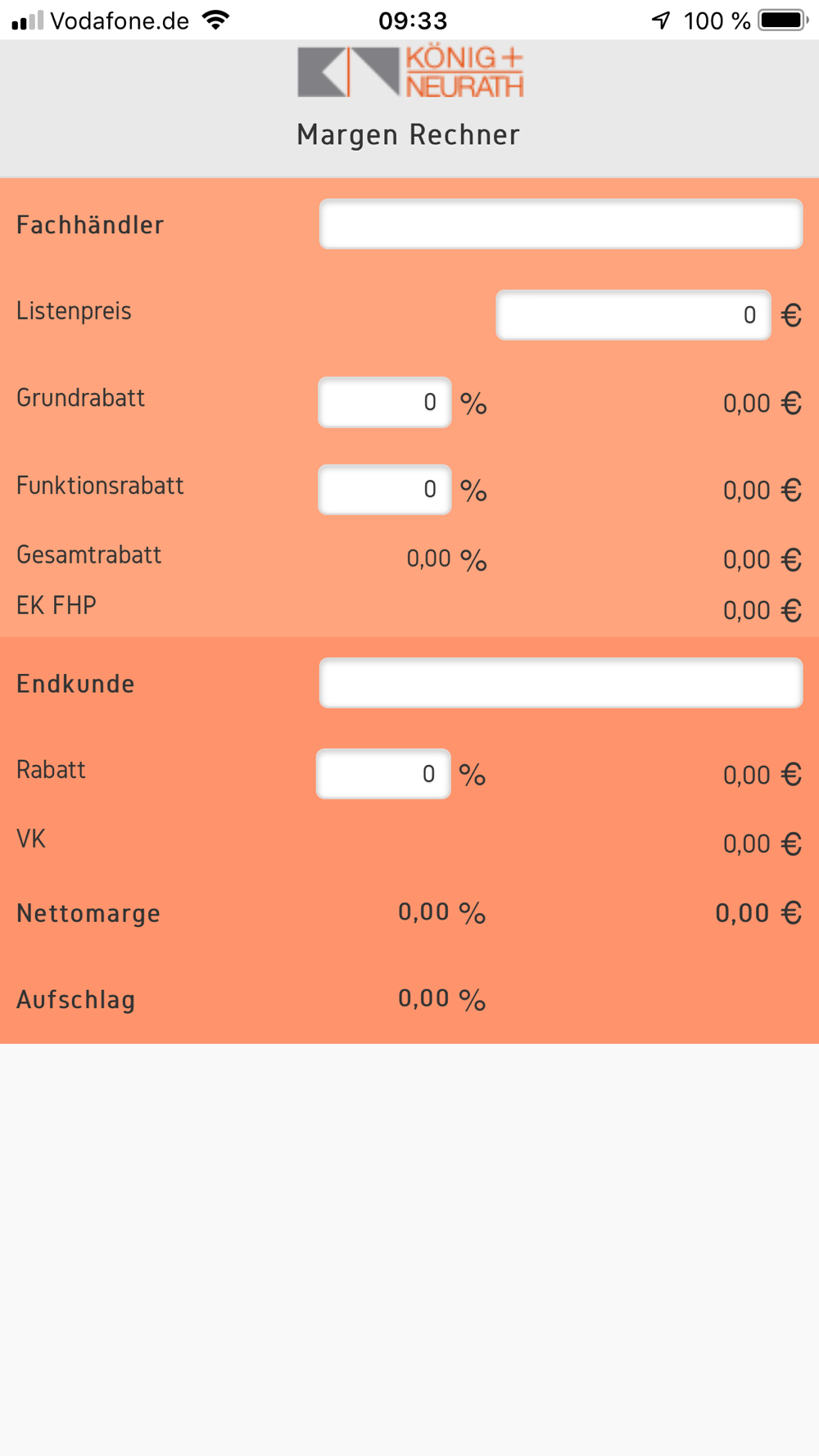 Vodafone.de 09:33 100 %

KÖNIG + NEURATH

Margen Rechner

Fachhändler

Listenpreis 0 €

Grundrabatt 0 % 0,00 €

Funktionsrabatt 0 % 0,00 €

Gesamtrabatt 0,00 % 0,00 €

EK FHP 0,00 €

Endkunde

Rabatt 0 % 0,00 €

VK 0,00 €

Nettomarge 0,00 % 0,00 €

Aufschlag 0,00 %